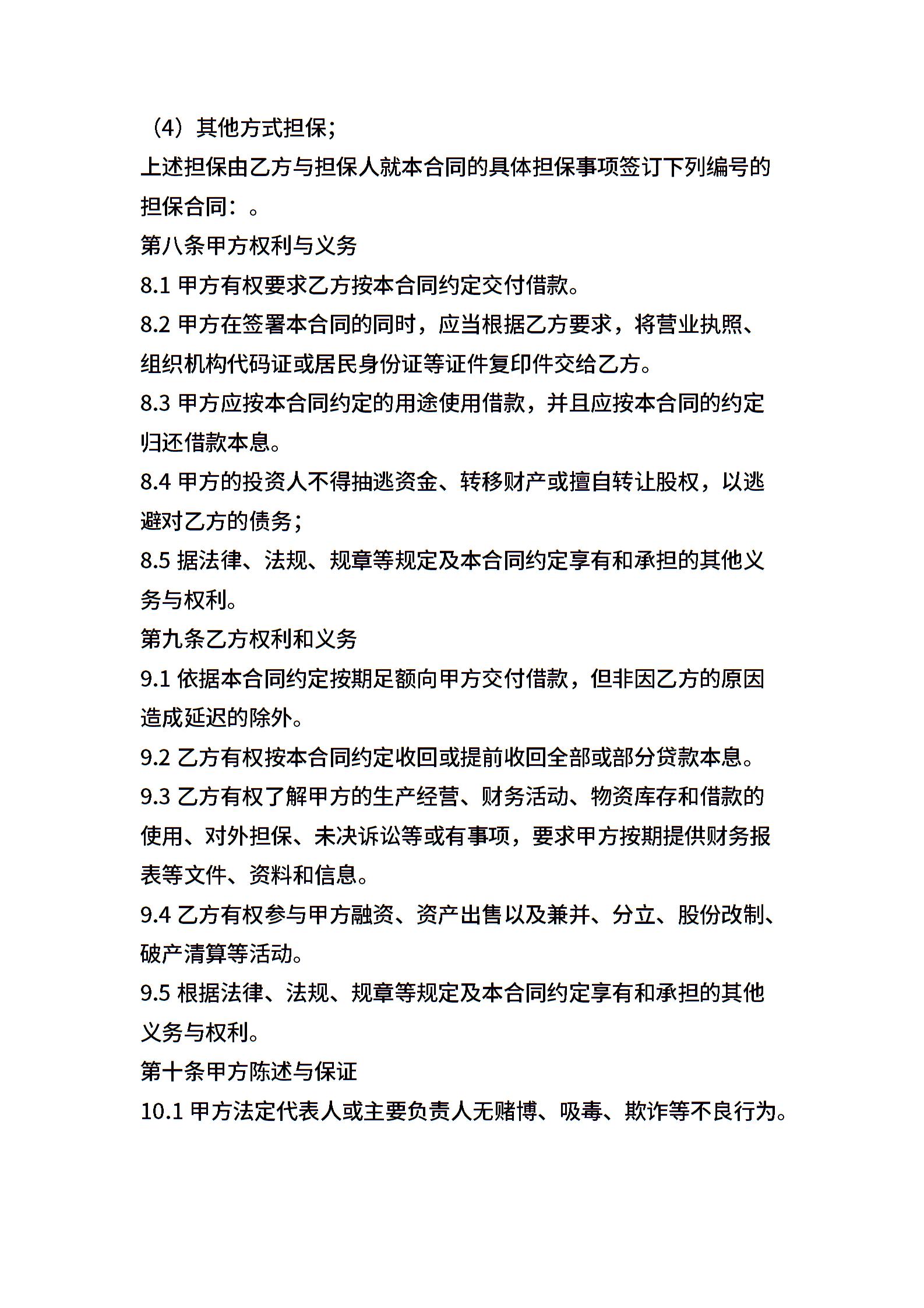 （4）其他方式担保;

上述担保由乙方与担保人就本合同的具体担保事项签订下列编号的担保合同：。

第八条甲方权利与义务

8.1 甲方有权要求乙方按本合同约定交付借款。

8.2 甲方在签署本合同的同时，应当根据乙方要求，将营业执照、组织机构代码证或居民身份证等证件复印件交给乙方。

8.3 甲方应按本合同约定的用途使用借款，并且应按本合同的约定归还借款本息。

8.4 甲方的投资人不得抽逃资金、转移财产或擅自转让股权，以逃避对乙方的债务;

8.5 据法律、法规、规章等规定及本合同约定享有和承担的其他义务与权利。

第九条乙方权利和义务

9.1 依据本合同约定按期足额向甲方交付借款，但非因乙方的原因造成延迟的除外。

9.2 乙方有权按本合同约定收回或提前收回全部或部分贷款本息。

9.3 乙方有权了解甲方的生产经营、财务活动、物资库存和借款的使用、对外担保、未决诉讼等或有事项，要求甲方按期提供财务报表等文件、资料和信息。

9.4 乙方有权参与甲方融资、资产出售以及兼并、分立、股份改制、破产清算等活动。

9.5 根据法律、法规、规章等规定及本合同约定享有和承担的其他义务与权利。

第十条甲方陈述与保证

10.1 甲方法定代表人或主要负责人无赌博、吸毒、欺诈等不良行为。